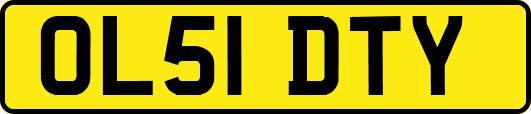 OL51 DTY